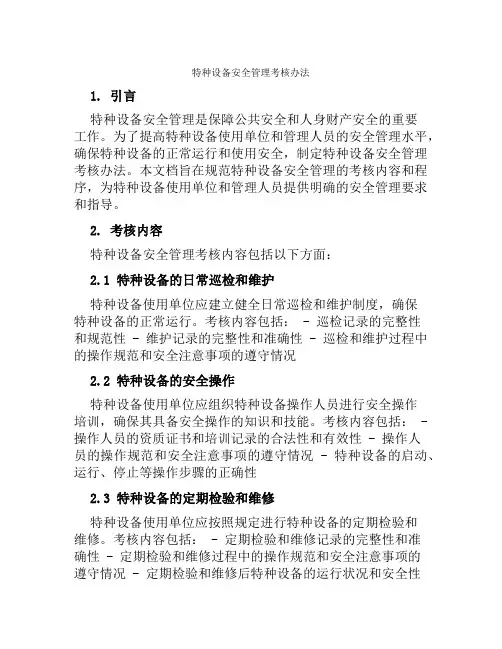 特种设备安全管理考核办法

1. 引言

特种设备安全管理是保障公共安全和人身财产安全的重要工作。为了提高特种设备使用单位和管理人员的安全管理水平，确保特种设备的正常运行和使用安全，制定特种设备安全管理考核办法。本文档旨在规范特种设备安全管理的考核内容和程序，为特种设备使用单位和管理人员提供明确的安全管理要求和指导。

2. 考核内容

特种设备安全管理考核内容包括以下方面：

2.1 特种设备的日常巡检和维护

特种设备使用单位应建立健全日常巡检和维护制度，确保特种设备的正常运行。考核内容包括： - 巡检记录的完整性和规范性 - 维护记录的完整性和准确性 - 巡检和维护过程中的操作规范和安全注意事项的遵守情况

2.2 特种设备的安全操作

特种设备使用单位应组织特种设备操作人员进行安全操作培训，确保其具备安全操作的知识和技能。考核内容包括： - 操作人员的资质证书和培训记录的合法性和有效性 - 操作人员的操作规范和安全注意事项的遵守情况 - 特种设备的启动、运行、停止等操作步骤的正确性

2.3 特种设备的定期检验和维修

特种设备使用单位应按照规定进行特种设备的定期检验和维修。考核内容包括： - 定期检验和维修记录的完整性和准确性 - 定期检验和维修过程中的操作规范和安全注意事项的遵守情况 - 定期检验和维修后特种设备的运行状况和安全性